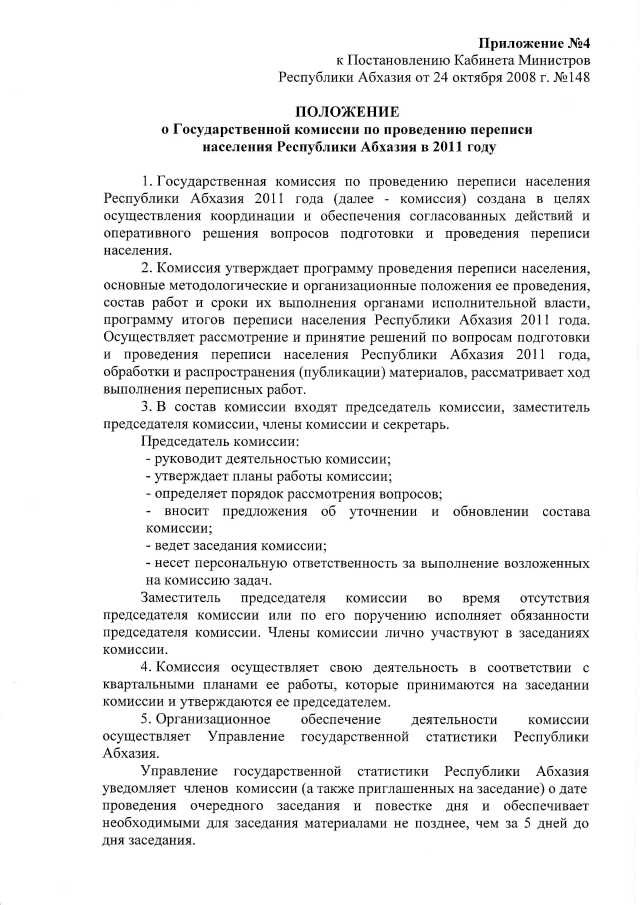 Приложение №4
к Постановлению Кабинета Министров
Республики Абхазия от 24 октября 2008 г. №148

ПОЛОЖЕНИЕ
о Государственной комиссии по проведению переписи
населения Республики Абхазия в 2011 году

1. Государственная комиссия по проведению переписи населения Республики Абхазия 2011 года (далее - комиссия) создана в целях осуществления координации и обеспечения согласованных действий и оперативного решения вопросов подготовки и проведения переписи населения.

2. Комиссия утверждает программу проведения переписи населения, основные методологические и организационные положения ее проведения, состав работ и сроки их выполнения органами исполнительной власти, программу итогов переписи населения Республики Абхазия 2011 года. Осуществляет рассмотрение и принятие решений по вопросам подготовки и проведения переписи населения Республики Абхазия 2011 года, обработки и распространения (публикации) материалов, рассматривает ход выполнения переписных работ.

3. В состав комиссии входят председатель комиссии, заместитель председателя комиссии, члены комиссии и секретарь.

Председатель комиссии:
- руководит деятельностью комиссии;
- утверждает планы работы комиссии;
- определяет порядок рассмотрения вопросов;
- вносит предложения об уточнении и обновлении состава комиссии;
- ведет заседания комиссии;
- несет персональную ответственность за выполнение возложенных на комиссию задач.

Заместитель председателя комиссии во время отсутствия председателя комиссии или по его поручению исполняет обязанности председателя комиссии. Члены комиссии лично участвуют в заседаниях комиссии.

4. Комиссия осуществляет свою деятельность в соответствии с квартальными планами ее работы, которые принимаются на заседании комиссии и утверждаются ее председателем.

5. Организационное обеспечение деятельности комиссии осуществляет Управление государственной статистики Республики Абхазия.

Управление государственной статистики Республики Абхазия уведомляет членов комиссии (а также приглашенных на заседание) о дате проведения очередного заседания и повестке дня и обеспечивает необходимыми для заседания материалами не позднее, чем за 5 дней до дня заседания.